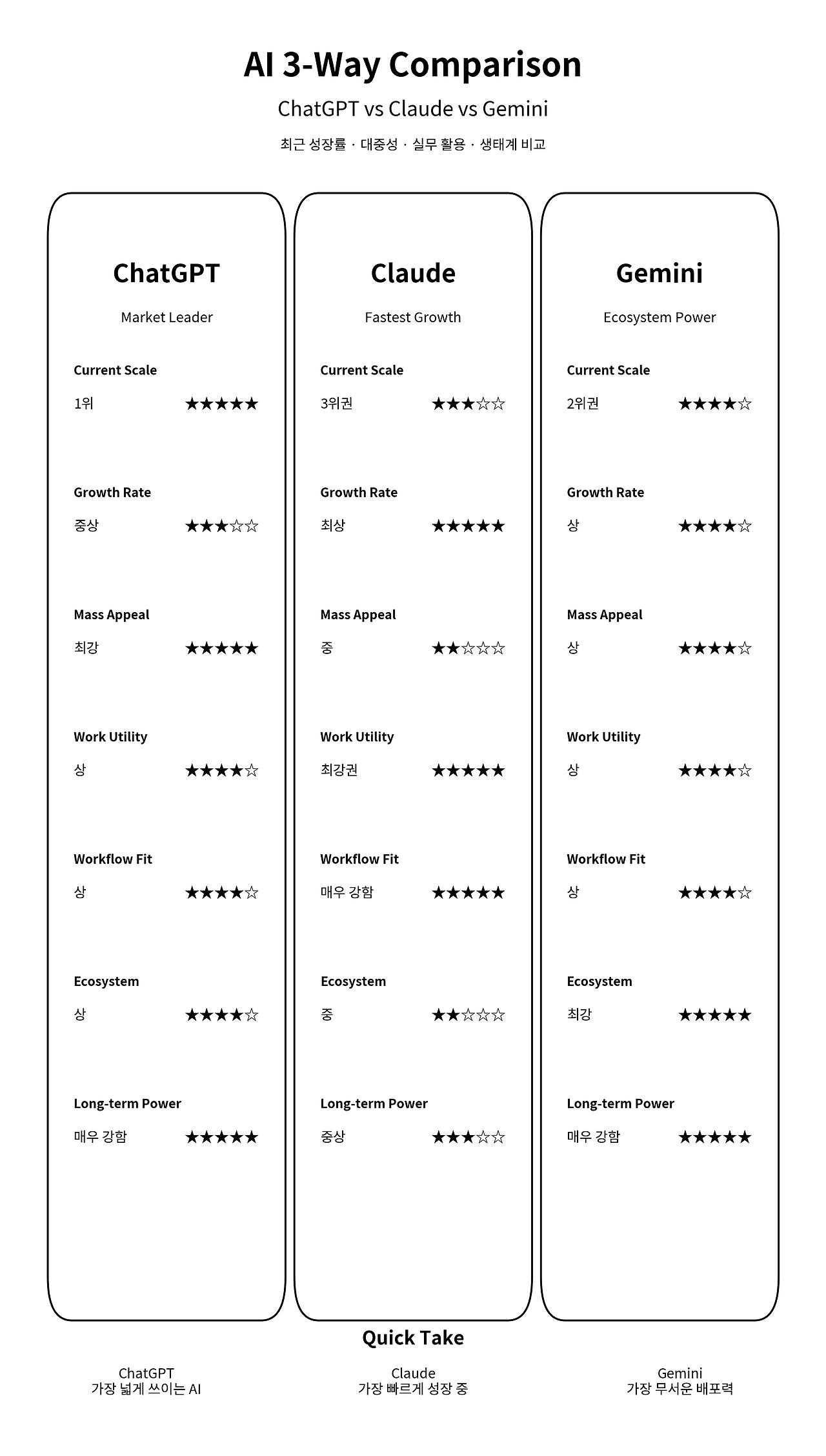 AI 3-Way Comparison

ChatGPT vs Claude vs Gemini

최근 성장률 · 대중성 · 실무 활용 · 생태계 비교

ChatGPT

Market Leader

Current Scale
1위 ★★★★★

Growth Rate
중상 ★★★☆☆

Mass Appeal
최강 ★★★★★

Work Utility
상 ★★★★☆

Workflow Fit
상 ★★★★☆

Ecosystem
상 ★★★★☆

Long-term Power
매우 강함 ★★★★★

Claude

Fastest Growth

Current Scale
3위권 ★★★☆☆

Growth Rate
최상 ★★★★★

Mass Appeal
중 ★★☆☆☆

Work Utility
최강권 ★★★★★

Workflow Fit
매우 강함 ★★★★★

Ecosystem
중 ★★☆☆☆

Long-term Power
중상 ★★★☆☆

Gemini

Ecosystem Power

Current Scale
2위권 ★★★★☆

Growth Rate
상 ★★★★☆

Mass Appeal
상 ★★★★☆

Work Utility
상 ★★★★☆

Workflow Fit
상 ★★★★☆

Ecosystem
최강 ★★★★★

Long-term Power
매우 강함 ★★★★★

Quick Take

ChatGPT
가장 넓게 쓰이는 AI

Claude
가장 빠르게 성장 중

Gemini
가장 무서운 배포력